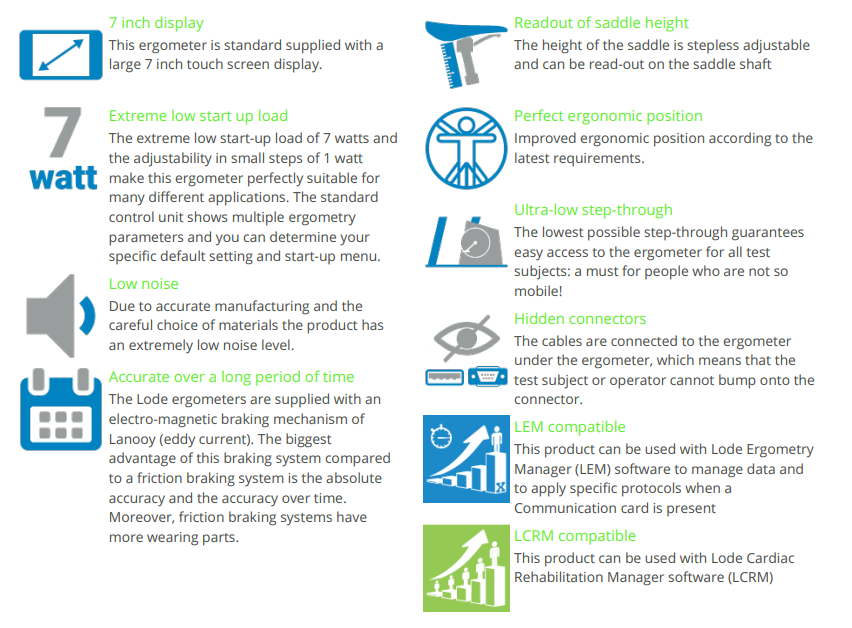 7 inch display
This ergometer is standard supplied with a large 7 inch touch screen display.

7 watt

Extreme low start up load
The extreme low start-up load of 7 watts and the adjustability in small steps of 1 watt make this ergometer perfectly suitable for many different applications. The standard control unit shows multiple ergometry parameters and you can determine your specific default setting and start-up menu.

Low noise
Due to accurate manufacturing and the careful choice of materials the product has an extremely low noise level.

Accurate over a long period of time
The Lode ergometers are supplied with an electro-magnetic braking mechanism of Lanooy (eddy current). The biggest advantage of this braking system compared to a friction braking system is the absolute accuracy and the accuracy over time. Moreover, friction braking systems have more wearing parts.

Readout of saddle height
The height of the saddle is stepless adjustable and can be read-out on the saddle shaft

Perfect ergonomic position
Improved ergonomic position according to the latest requirements.

Ultra-low step-through
The lowest possible step-through guarantees easy access to the ergometer for all test subjects: a must for people who are not so mobile!

Hidden connectors
The cables are connected to the ergometer under the ergometer, which means that the test subject or operator cannot bump onto the connector.

LEM compatible
This product can be used with Lode Ergometry Manager (LEM) software to manage data and to apply specific protocols when a Communication card is present

LCRM compatible
This product can be used with Lode Cardiac Rehabilitation Manager software (LCRM)